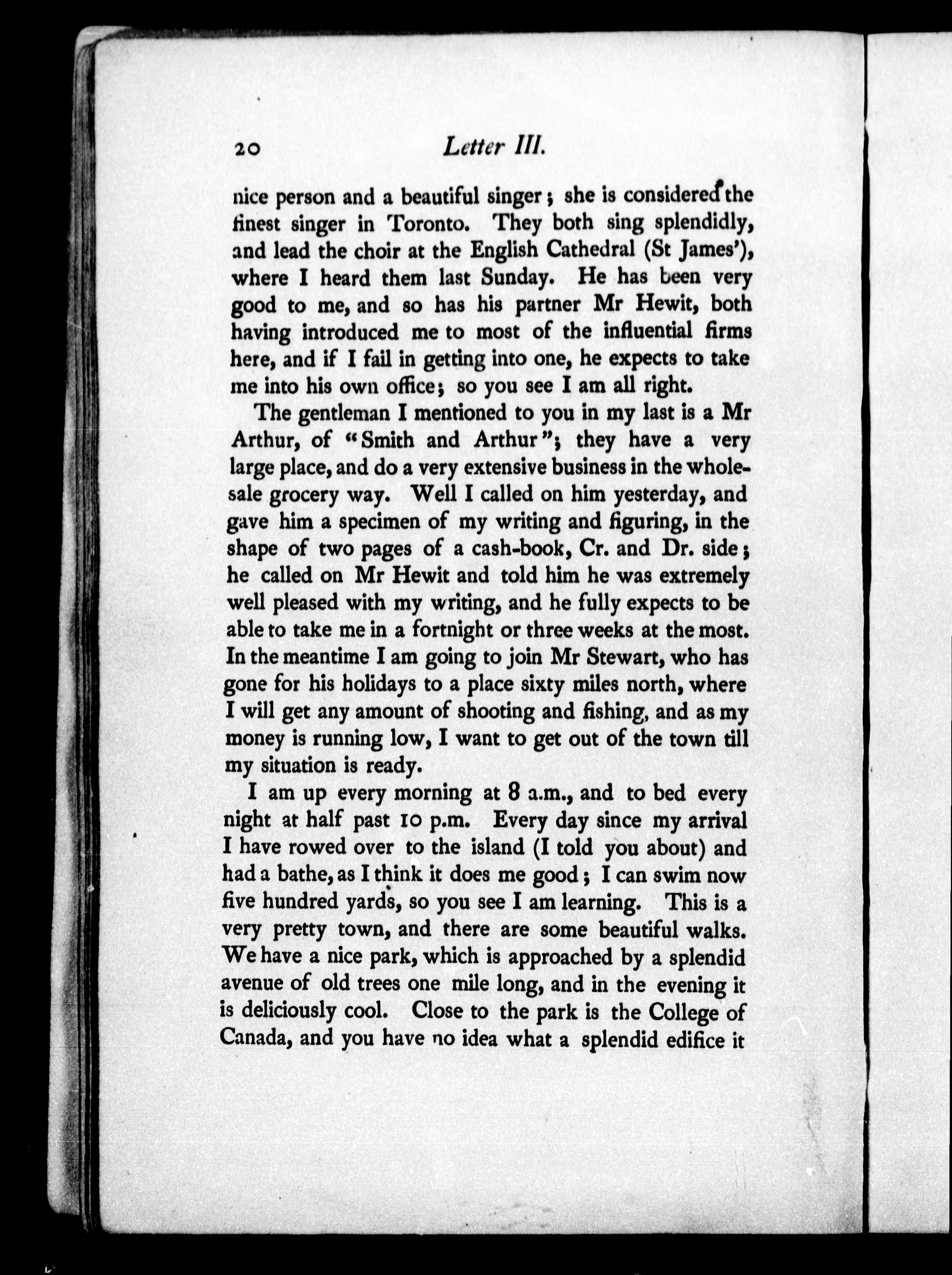 20 Letter III.

nice person and a beautiful singer; she is considered the finest singer in Toronto. They both sing splendidly, and lead the choir at the English Cathedral (St James'), where I heard them last Sunday. He has been very good to me, and so has his partner Mr Hewit, both having introduced me to most of the influential firms here, and if I fail in getting into one, he expects to take me into his own office; so you see I am all right.

The gentleman I mentioned to you in my last is a Mr Arthur, of "Smith and Arthur"; they have a very large place, and do a very extensive business in the wholesale grocery way. Well I called on him yesterday, and gave him a specimen of my writing and figuring, in the shape of two pages of a cash-book, Cr. and Dr. side; he called on Mr Hewit and told him he was extremely well pleased with my writing, and he fully expects to be able to take me in a fortnight or three weeks at the most. In the meantime I am going to join Mr Stewart, who has gone for his holidays to a place sixty miles north, where I will get any amount of shooting and fishing, and as my money is running low, I want to get out of the town till my situation is ready.

I am up every morning at 8 a.m., and to bed every night at half past 10 p.m. Every day since my arrival I have rowed over to the island (I told you about) and had a bathe, as I think it does me good; I can swim now five hundred yards, so you see I am learning. This is a very pretty town, and there are some beautiful walks. We have a nice park, which is approached by a splendid avenue of old trees one mile long, and in the evening it is deliciously cool. Close to the park is the College of Canada, and you have no idea what a splendid edifice it